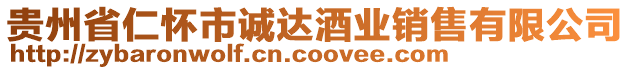 贵州省仁怀市诚达酒业销售有限公司
http://zybaronwolf.cn.coovee.com